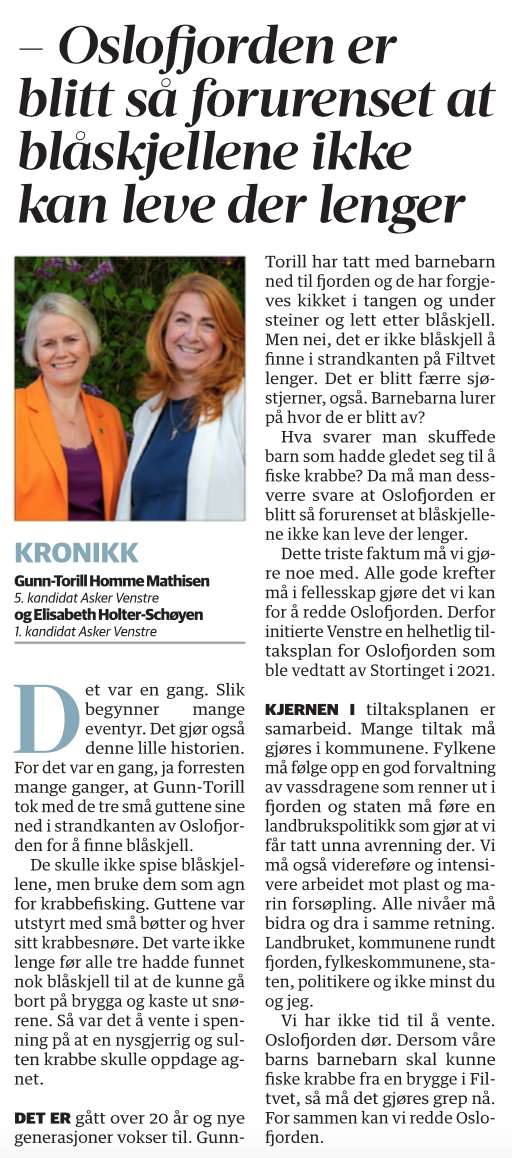 – Oslofjorden er blitt så forurenset at blåskjellene ikke kan leve der lenger

KRONIKK

Gunn-Torill Homme Mathisen
5. kandidat Asker Venstre
og Elisabeth Holter-Schøyen
1. kandidat Asker Venstre

Det var en gang. Slik begynner mange eventyr. Det gjør også denne lille historien. For det var en gang, ja forresten mange ganger, at Gunn-Torill tok med de tre små guttene sine ned i strandkanten av Oslofjorden for å finne blåskjell.

De skulle ikke spise blåskjellene, men bruke dem som agn for krabbefisking. Guttene var utstyrt med små bøtter og hver sitt krabbesnøre. Det varte ikke lenge før alle tre hadde funnet nok blåskjell til at de kunne gå bort på brygga og kaste ut snørene. Så var det å vente i spenning på at en nysgjerrig og sulten krabbe skulle oppdage agnet.

DET ER gått over 20 år og nye generasjoner vokser til. Gunn-Torill har tatt med barnebarn ned til fjorden og de har forgjeves kikket i tangen og under steiner og lett etter blåskjell. Men nei, det er ikke blåskjell å finne i strandkanten på Filtvet lenger. Det er blitt færre sjøstjerner, også. Barnebarna lurer på hvor de er blitt av?

Hva svarer man skuffede barn som hadde gledet seg til å fiske krabbe? Da må man dessverre svare at Oslofjorden er blitt så forurenset at blåskjellene ikke kan leve der lenger.

Dette triste faktum må vi gjøre noe med. Alle gode krefter må i fellesskap gjøre det vi kan for å redde Oslofjorden. Derfor initierte Venstre en helhetlig tiltaksplan for Oslofjorden som ble vedtatt av Stortinget i 2021.

KJERNEN I tiltaksplanen er samarbeid. Mange tiltak må gjøres i kommunene. Fylkene må følge opp en god forvaltning av vassdragene som renner ut i fjorden og staten må føre en landbrukspolitikk som gjør at vi får tatt unna avrenning der. Vi må også videreføre og intensivere arbeidet mot plast og marin forsøpling. Alle nivåer må bidra og dra i samme retning. Landbruket, kommunene rundt fjorden, fylkeskommunene, staten, politikere og ikke minst du og jeg.

Vi har ikke tid til å vente. Oslofjorden dør. Dersom våre barns barnebarn skal kunne fiske krabbe fra en brygge i Filtvet, så må det gjøres grep nå. For sammen kan vi redde Oslofjorden.